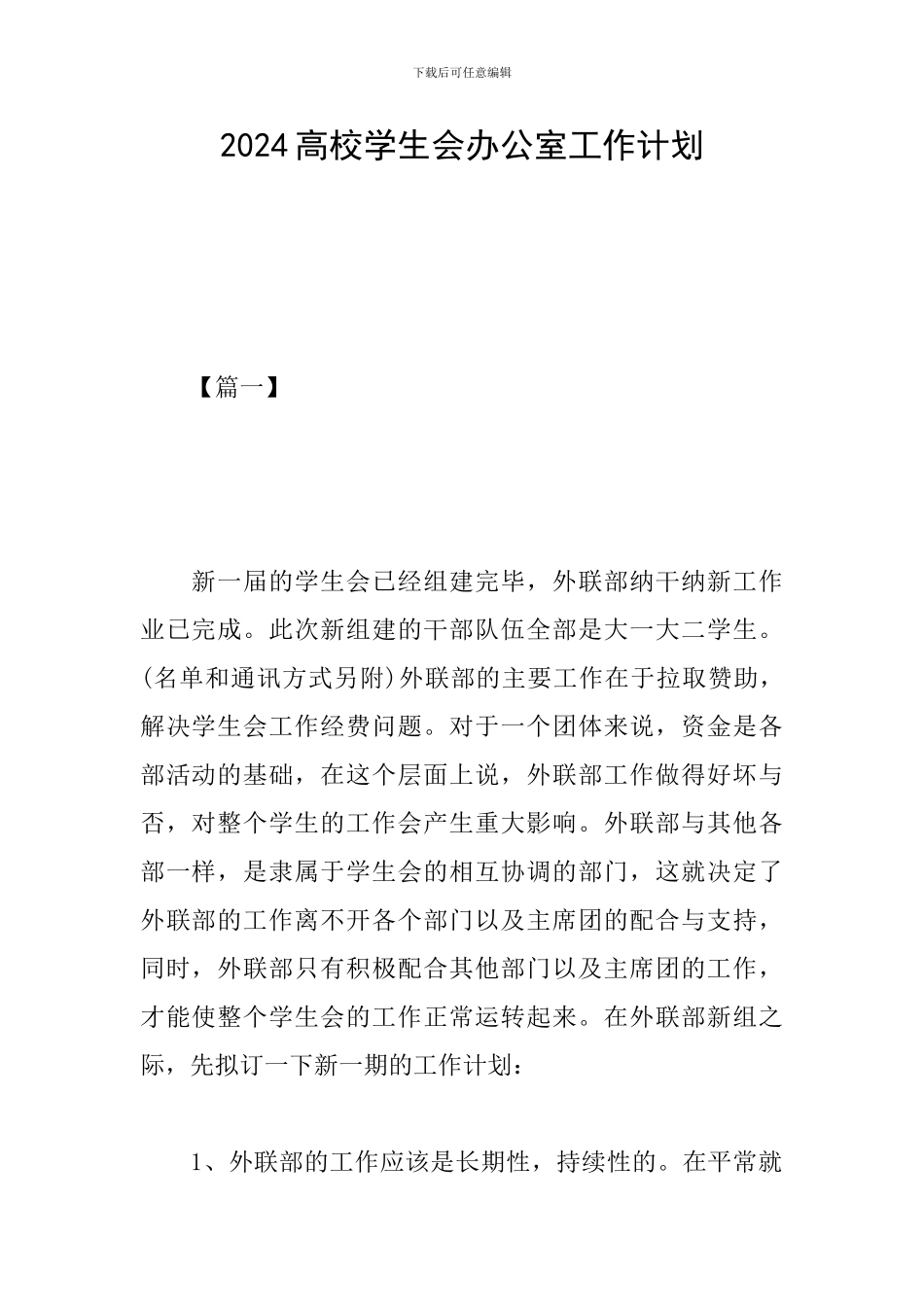 下载后可任意编辑

2024高校学生会办公室工作计划

【篇一】

新一届的学生会已经组建完毕，外联部纳干纳新工作业已完成。此次新组建的干部队伍全部是大一大二学生。(名单和通讯方式另附)外联部的主要工作在于拉取赞助，解决学生会工作经费问题。对于一个团体来说，资金是各部活动的基础，在这个层面上说，外联部工作做得好坏与否，对整个学生的工作会产生重大影响。外联部与其他各部一样，是隶属于学生会的相互协调的部门，这就决定了外联部的工作离不开各个部门以及主席团的配合与支持，同时，外联部只有积极配合其他部门以及主席团的工作，才能使整个学生会的工作正常运转起来。在外联部新组之际，先拟订一下新一期的工作计划：

1、外联部的工作应该是长期性，持续性的。在平常就